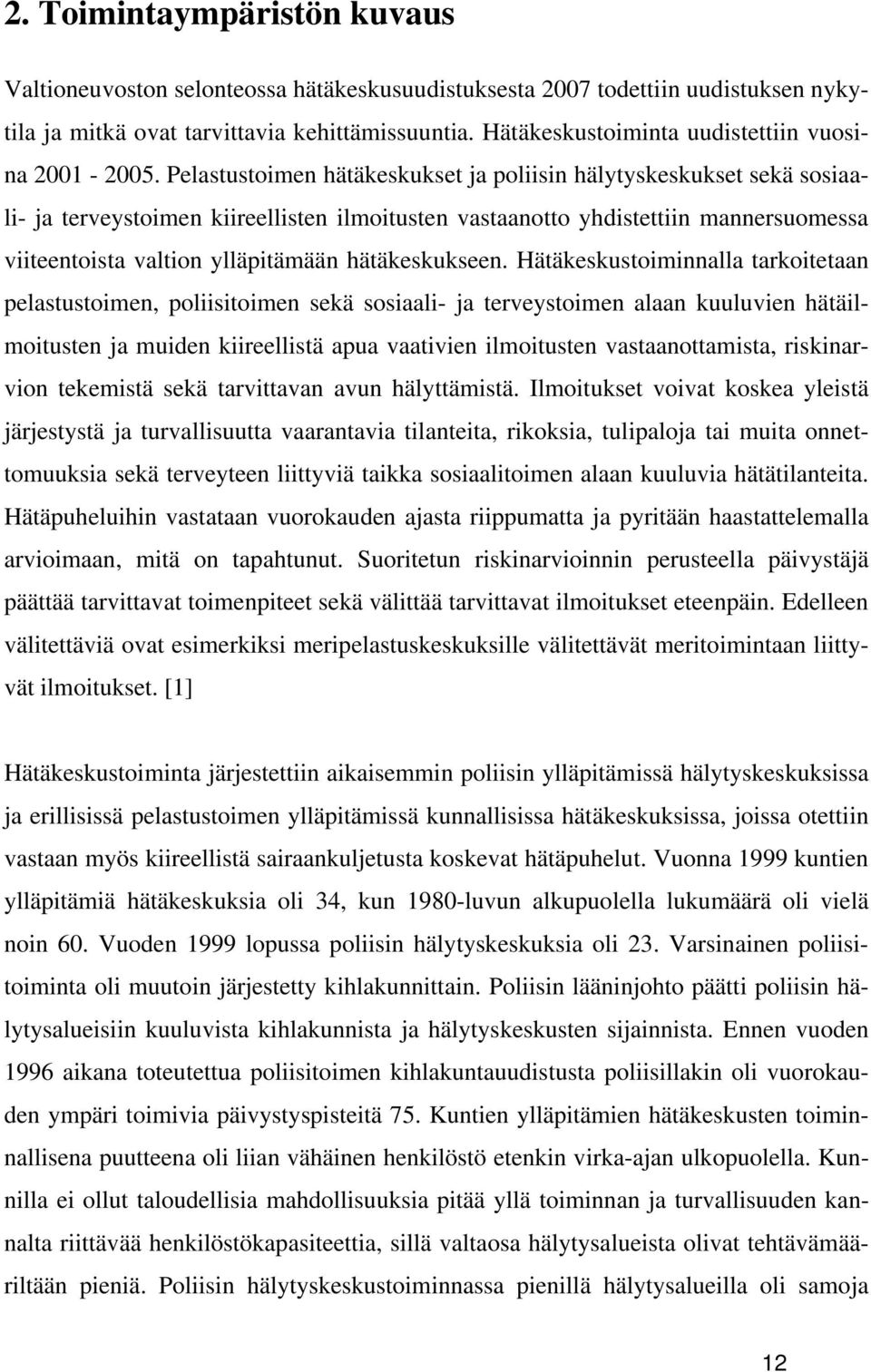 2. Toimintaympäristön kuvaus

Valtioneuvoston selonteossa hätäkeskusuudistuksesta 2007 todettiin uudistuksen nykytila ja mitkä ovat tarvittavia kehittämissuuntia. Hätäkeskustoiminta uudistettiin vuosina 2001 - 2005. Pelastustoimen hätäkeskukset ja poliisin hälytyskeskukset sekä sosiaali- ja terveystoimen kiireellisten ilmoitusten vastaanotto yhdistettiin mannersuomessa viiteentoista valtion ylläpitämään hätäkeskukseen. Hätäkeskustoiminnalla tarkoitetaan pelastustoimen, poliisitoimen sekä sosiaali- ja terveystoimen alaan kuuluvien hätäilmoitusten ja muiden kiireellistä apua vaativien ilmoitusten vastaanottamista, riskinarvion tekemistä sekä tarvittavan avun hälyttämistä. Ilmoitukset voivat koskea yleistä järjestystä ja turvallisuutta vaarantavia tilanteita, rikoksia, tulipaloja tai muita onnettomuuksia sekä terveyteen liittyviä taikka sosiaalitoimen alaan kuuluvia hätätilanteita. Hätäpuheluihin vastataan vuorokauden ajasta riippumatta ja pyritään haastattelemalla arvioimaan, mitä on tapahtunut. Suoritetun riskinarvioinnin perusteella päivystäjä päättää tarvittavat toimenpiteet sekä välittää tarvittavat ilmoitukset eteenpäin. Edelleen välitettäviä ovat esimerkiksi meripelastuskeskuksille välitettävät meritoimintaan liittyvät ilmoitukset. [1]

Hätäkeskustoiminta järjestettiin aikaisemmin poliisin ylläpitämissä hälytyskeskuksissa ja erillisissä pelastustoimen ylläpitämissä kunnallisissa hätäkeskuksissa, joissa otettiin vastaan myös kiireellistä sairaankuljetusta koskevat hätäpuhelut. Vuonna 1999 kuntien ylläpitämiä hätäkeskuksia oli 34, kun 1980-luvun alkupuolella lukumäärä oli vielä noin 60. Vuoden 1999 lopussa poliisin hälytyskeskuksia oli 23. Varsinainen poliisitoiminta oli muutoin järjestetty kihlakunnittain. Poliisin lääninjohto päätti poliisin hälytysalueisiin kuuluvista kihlakunnista ja hälytyskeskusten sijainnista. Ennen vuoden 1996 aikana toteutettua poliisitoimen kihlakuntauudistusta poliisillakin oli vuorokauden ympäri toimivia päivystyspisteitä 75. Kuntien ylläpitämien hätäkeskusten toiminnallisena puutteena oli liian vähäinen henkilöstö etenkin virka-ajan ulkopuolella. Kunnilla ei ollut taloudellisia mahdollisuuksia pitää yllä toiminnan ja turvallisuuden kannalta riittävää henkilöstökapasiteettia, sillä valtaosa hälytysalueista olivat tehtävämääriltään pieniä. Poliisin hälytyskeskustoiminnassa pienillä hälytysalueilla oli samoja

12